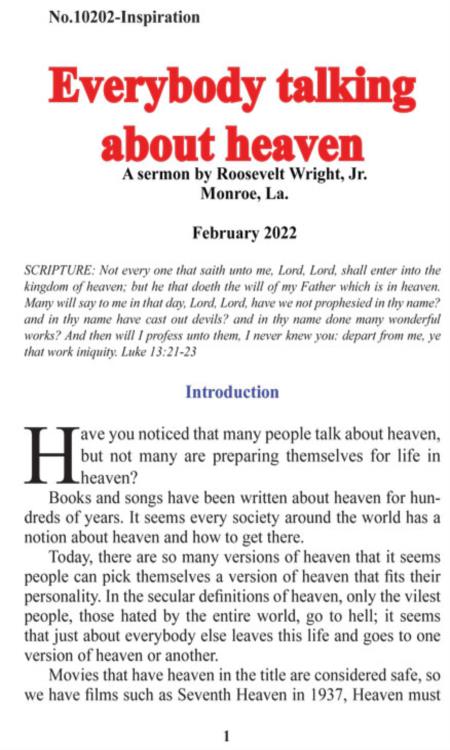 No.10202-Inspiration

Everybody talking about heaven

A sermon by Roosevelt Wright, Jr.
Monroe, La.

February 2022

SCRIPTURE: Not every one that saith unto me, Lord, Lord, shall enter into the kingdom of heaven; but he that doeth the will of my Father which is in heaven. Many will say to me in that day, Lord, Lord, have we not prophesied in thy name? and in thy name have cast out devils? and in thy name done many wonderful works? And then will I profess unto them, I never knew you: depart from me, ye that work iniquity. Luke 13:21-23

Introduction

Have you noticed that many people talk about heaven, but not many are preparing themselves for life in heaven?

Books and songs have been written about heaven for hundreds of years. It seems every society around the world has a notion about heaven and how to get there.

Today, there are so many versions of heaven that it seems people can pick themselves a version of heaven that fits their personality. In the secular definitions of heaven, only the vilest people, those hated by the entire world, go to hell; it seems that just about everybody else leaves this life and goes to one version of heaven or another.

Movies that have heaven in the title are considered safe, so we have films such as Seventh Heaven in 1937, Heaven must

1